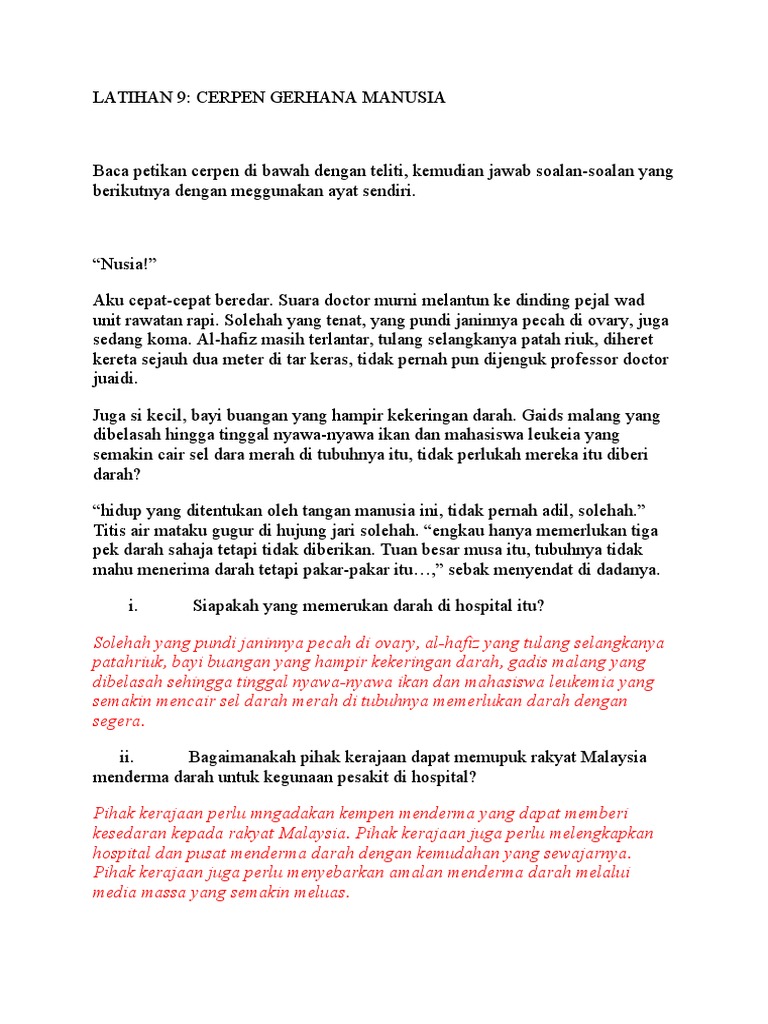 LATIHAN 9: CERPEN GERHANA MANUSIA

Baca petikan cerpen di bawah dengan teliti, kemudian jawab soalan-soalan yang berikutnya dengan meggunakan ayat sendiri.

“Nusia!”

Aku cepat-cepat beredar. Suara doctor murni melantun ke dinding pejal wad unit rawatan rapi. Solehah yang tenat, yang pundi janinnya pecah di ovary, juga sedang koma. Al-hafiz masih terlantar, tulang selangkanya patah riuk, diheret kereta sejauh dua meter di tar keras, tidak pernah pun dijenguk professor doctor juaidi.

Juga si kecil, bayi buangan yang hampir kekeringan darah. Gaids malang yang dibelasah hingga tinggal nyawa-nyawa ikan dan mahasiswa leukeia yang semakin cair sel dara merah di tubuhnya itu, tidak perlukah mereka itu diberi darah?

“hidup yang ditentukan oleh tangan manusia ini, tidak pernah adil, solehah.” Titis air mataku gugur di hujung jari solehah. “engkau hanya memerlukan tiga pek darah sahaja tetapi tidak diberikan. Tuan besar musa itu, tubuhnya tidak mahu menerima darah tetapi pakar-pakar itu…,” sebak menyendat di dadanya.

i. Siapakah yang memerukan darah di hospital itu?

Solehah yang pundi janinnya pecah di ovary, al-hafiz yang tulang selangkanya patahriuk, bayi buangan yang hampir kekeringan darah, gadis malang yang dibelasah sehingga tinggal nyawa-nyawa ikan dan mahasiswa leukemia yang semakin mencair sel darah merah di tubuhnya memerlukan darah dengan segera.

ii. Bagaimanakah pihak kerajaan dapat memupuk rakyat Malaysia menderma darah untuk kegunaan pesakit di hospital?

Pihak kerajaan perlu mngadakan kempen menderma yang dapat memberi kesedaran kepada rakyat Malaysia. Pihak kerajaan juga perlu melengkapkan hospital dan pusat menderma darah dengan kemudahan yang sewajarnya. Pihak kerajaan juga perlu menyebarkan amalan menderma darah melalui media massa yang semakin meluas.